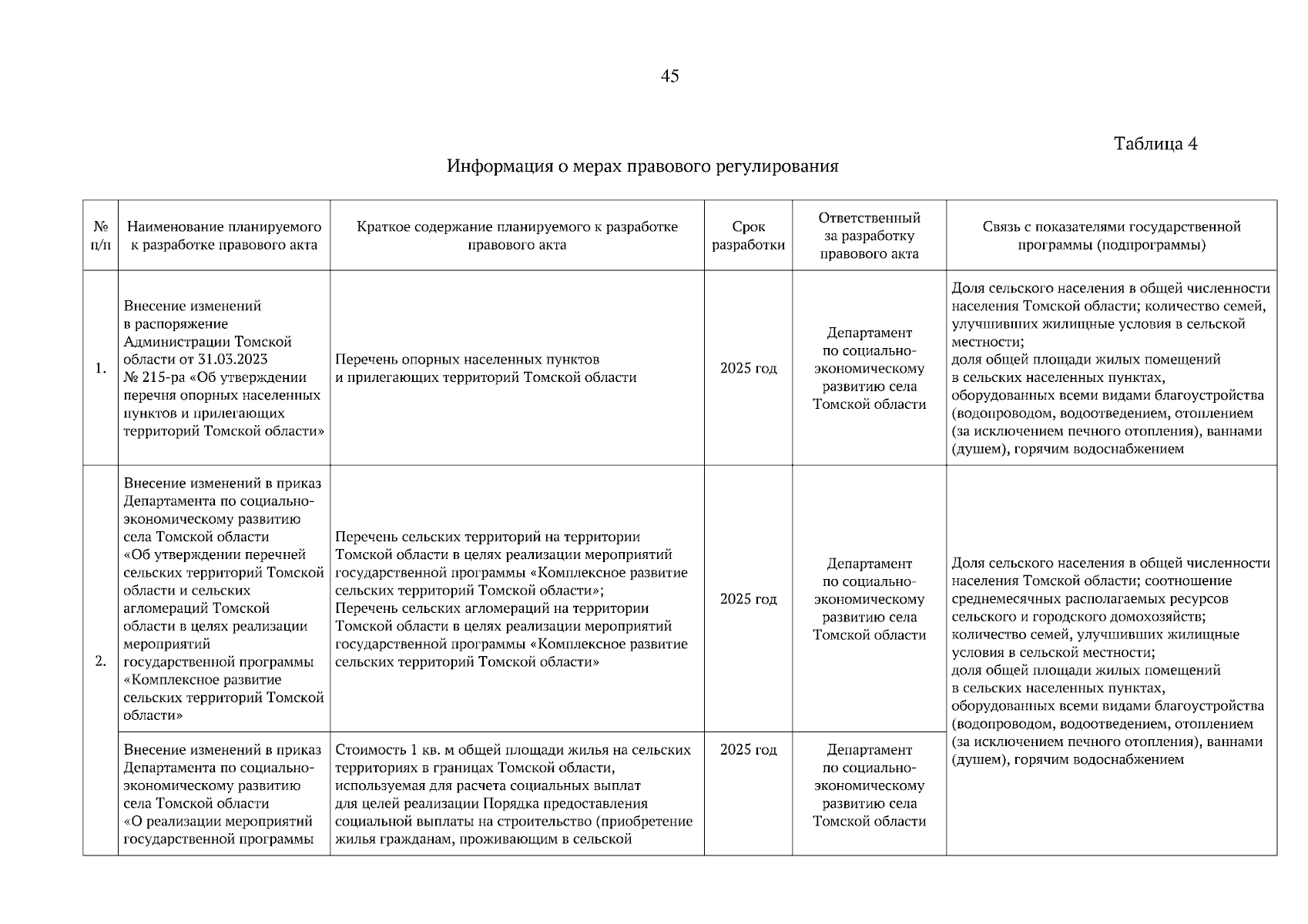 45

Таблица 4

Информация о мерах правового регулирования

| № п/п | Наименование планируемого к разработке правового акта | Краткое содержание планируемого к разработке правового акта | Срок разработки | Ответственный за разработку правового акта | Связь с показателями государственной программы (подпрограммы) |
|---|---|---|---|---|---|
| 1. | Внесение изменений в распоряжение Администрации Томской области от 31.03.2023 № 215-ра «Об утверждении перечня опорных населенных пунктов и прилегающих территорий Томской области» | Перечень опорных населенных пунктов и прилегающих территорий Томской области | 2025 год | Департамент по социально-экономическому развитию села Томской области | Доля сельского населения в общей численности населения Томской области; количество семей, улучшивших жилищные условия в сельской местности; доля общей площади жилых помещений в сельских населенных пунктах, оборудованных всеми видами благоустройства (водопроводом, водоотведением, отоплением (за исключением печного отопления), ваннами (душем), горячим водоснабжением |
| 2. | Внесение изменений в приказ Департамента по социально-экономическому развитию села Томской области «Об утверждении перечней сельских территорий Томской области и сельских агломераций Томской области в целях реализации мероприятий государственной программы «Комплексное развитие сельских территорий Томской области» | Перечень сельских территорий на территории Томской области в целях реализации мероприятий государственной программы «Комплексное развитие сельских территорий Томской области»; Перечень сельских агломераций на территории Томской области в целях реализации мероприятий государственной программы «Комплексное развитие сельских территорий Томской области» | 2025 год | Департамент по социально-экономическому развитию села Томской области | Доля сельского населения в общей численности населения Томской области; соотношение среднемесячных располагаемых ресурсов сельского и городского домохозяйств; количество семей, улучшивших жилищные условия в сельской местности; доля общей площади жилых помещений в сельских населенных пунктах, оборудованных всеми видами благоустройства (водопроводом, водоотведением, отоплением (за исключением печного отопления), ваннами (душем), горячим водоснабжением |
| | Внесение изменений в приказ Департамента по социально-экономическому развитию села Томской области «О реализации мероприятий государственной программы | Стоимость 1 кв. м общей площади жилья на сельских территориях в границах Томской области, используемая для расчета социальных выплат для целей реализации Порядка предоставления социальной выплаты на строительство (приобретение жилья гражданам, проживающим в сельской | 2025 год | Департамент по социально-экономическому развитию села Томской области | |